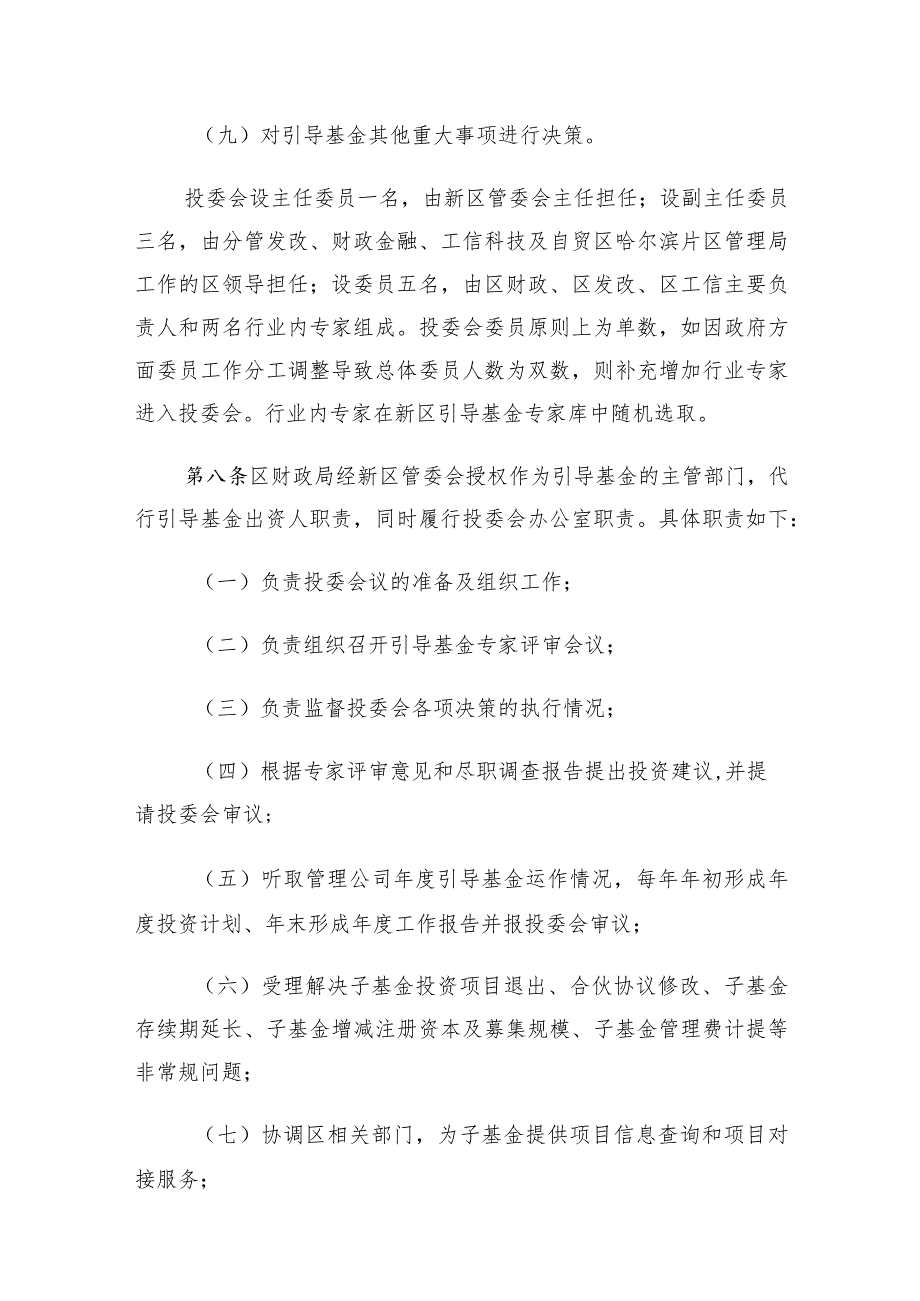 （九）对引导基金其他重大事项进行决策。

投委会设主任委员一名，由新区管委会主任担任；设副主任委员三名，由分管发改、财政金融、工信科技及自贸区哈尔滨片区管理局工作的区领导担任；设委员五名，由区财政、区发改、区工信主要负责人和两名行业内专家组成。投委会委员原则上为单数，如因政府方面委员工作分工调整导致总体委员人数为双数，则补充增加行业专家进入投委会。行业内专家在新区引导基金专家库中随机选取。

第八条区财政局经新区管委会授权作为引导基金的主管部门，代行引导基金出资人职责，同时履行投委会办公室职责。具体职责如下：

（一）负责投委会议的准备及组织工作；

（二）负责组织召开引导基金专家评审会议；

（三）负责监督投委会各项决策的执行情况；

（四）根据专家评审意见和尽职调查报告提出投资建议,并提请投委会审议；

（五）听取管理公司年度引导基金运作情况，每年年初形成年度投资计划、年末形成年度工作报告并报投委会审议；

（六）受理解决子基金投资项目退出、合伙协议修改、子基金存续期延长、子基金增减注册资本及募集规模、子基金管理费计提等非常规问题；

（七）协调区相关部门，为子基金提供项目信息查询和项目对接服务；